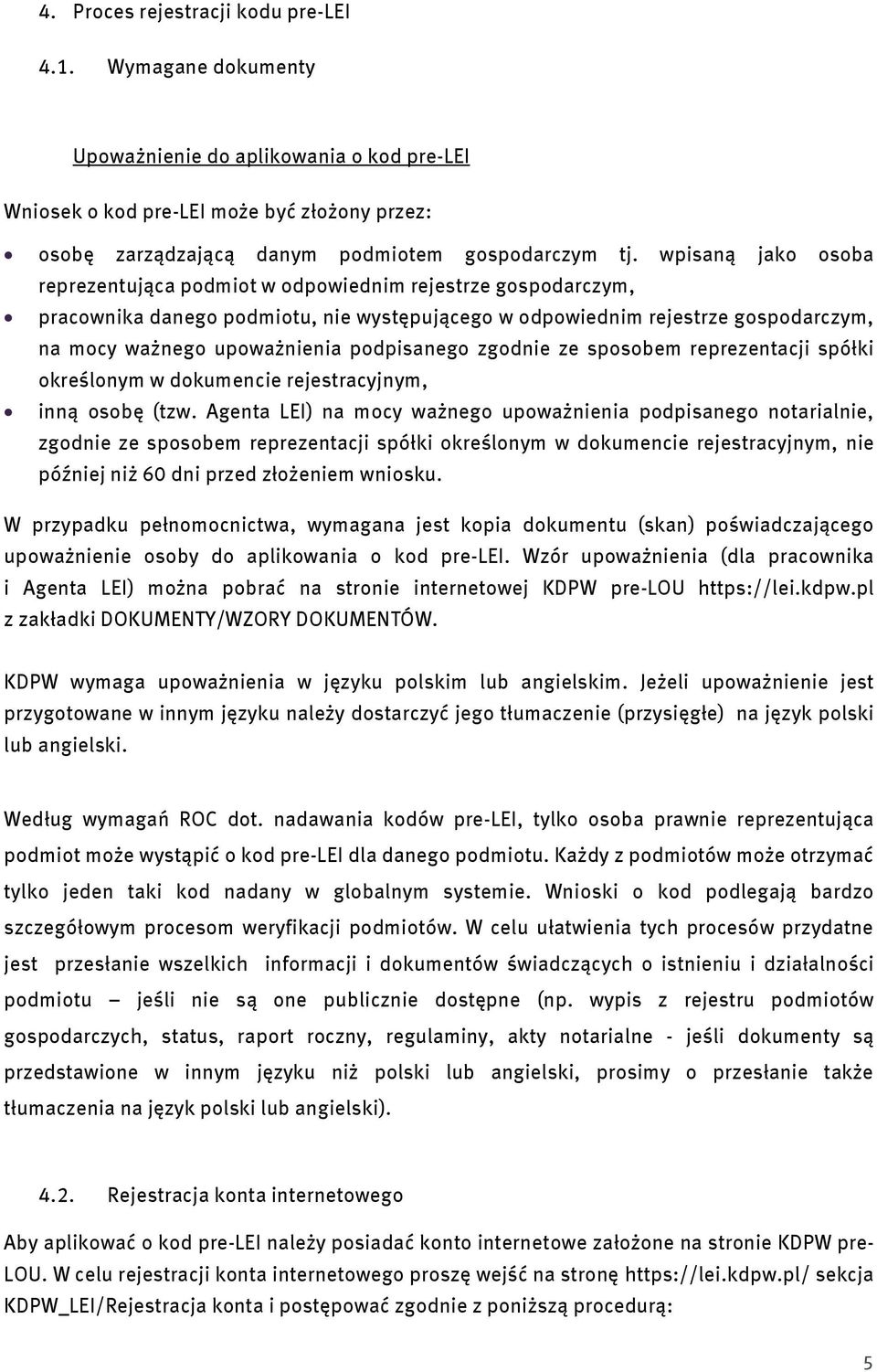 4. Proces rejestracji kodu pre-LEI

4.1. Wymagane dokumenty

Upoważnienie do aplikowania o kod pre-LEI

Wniosek o kod pre-LEI może być złożony przez:

• osobę zarządzającą danym podmiotem gospodarczym tj. wpisaną jako osoba reprezentująca podmiot w odpowiednim rejestrze gospodarczym,
• pracownika danego podmiotu, nie występującego w odpowiednim rejestrze gospodarczym, na mocy ważnego upoważnienia podpisanego zgodnie ze sposobem reprezentacji spółki określonym w dokumencie rejestracyjnym,
• inną osobę (tzw. Agenta LEI) na mocy ważnego upoważnienia podpisanego notarialnie, zgodnie ze sposobem reprezentacji spółki określonym w dokumencie rejestracyjnym, nie później niż 60 dni przed złożeniem wniosku.

W przypadku pełnomocnictwa, wymagana jest kopia dokumentu (skan) poświadczającego upoważnienie osoby do aplikowania o kod pre-LEI. Wzór upoważnienia (dla pracownika i Agenta LEI) można pobrać na stronie internetowej KDPW pre-LOU https://lei.kdpw.pl z zakładki DOKUMENTY/WZORY DOKUMENTÓW.

KDPW wymaga upoważnienia w języku polskim lub angielskim. Jeżeli upoważnienie jest przygotowane w innym języku należy dostarczyć jego tłumaczenie (przysięgłe) na język polski lub angielski.

Według wymagań ROC dot. nadawania kodów pre-LEI, tylko osoba prawnie reprezentująca podmiot może wystąpić o kod pre-LEI dla danego podmiotu. Każdy z podmiotów może otrzymać tylko jeden taki kod nadany w globalnym systemie. Wnioski o kod podlegają bardzo szczegółowym procesom weryfikacji podmiotów. W celu ułatwienia tych procesów przydatne jest przesłanie wszelkich informacji i dokumentów świadczących o istnieniu i działalności podmiotu – jeśli nie są one publicznie dostępne (np. wypis z rejestru podmiotów gospodarczych, status, raport roczny, regulaminy, akty notarialne - jeśli dokumenty są przedstawione w innym języku niż polski lub angielski, prosimy o przesłanie także tłumaczenia na język polski lub angielski).

4.2. Rejestracja konta internetowego

Aby aplikować o kod pre-LEI należy posiadać konto internetowe założone na stronie KDPW pre-LOU. W celu rejestracji konta internetowego proszę wejść na stronę https://lei.kdpw.pl/ sekcja KDPW_LEI/Rejestracja konta i postępować zgodnie z poniższą procedurą:

5